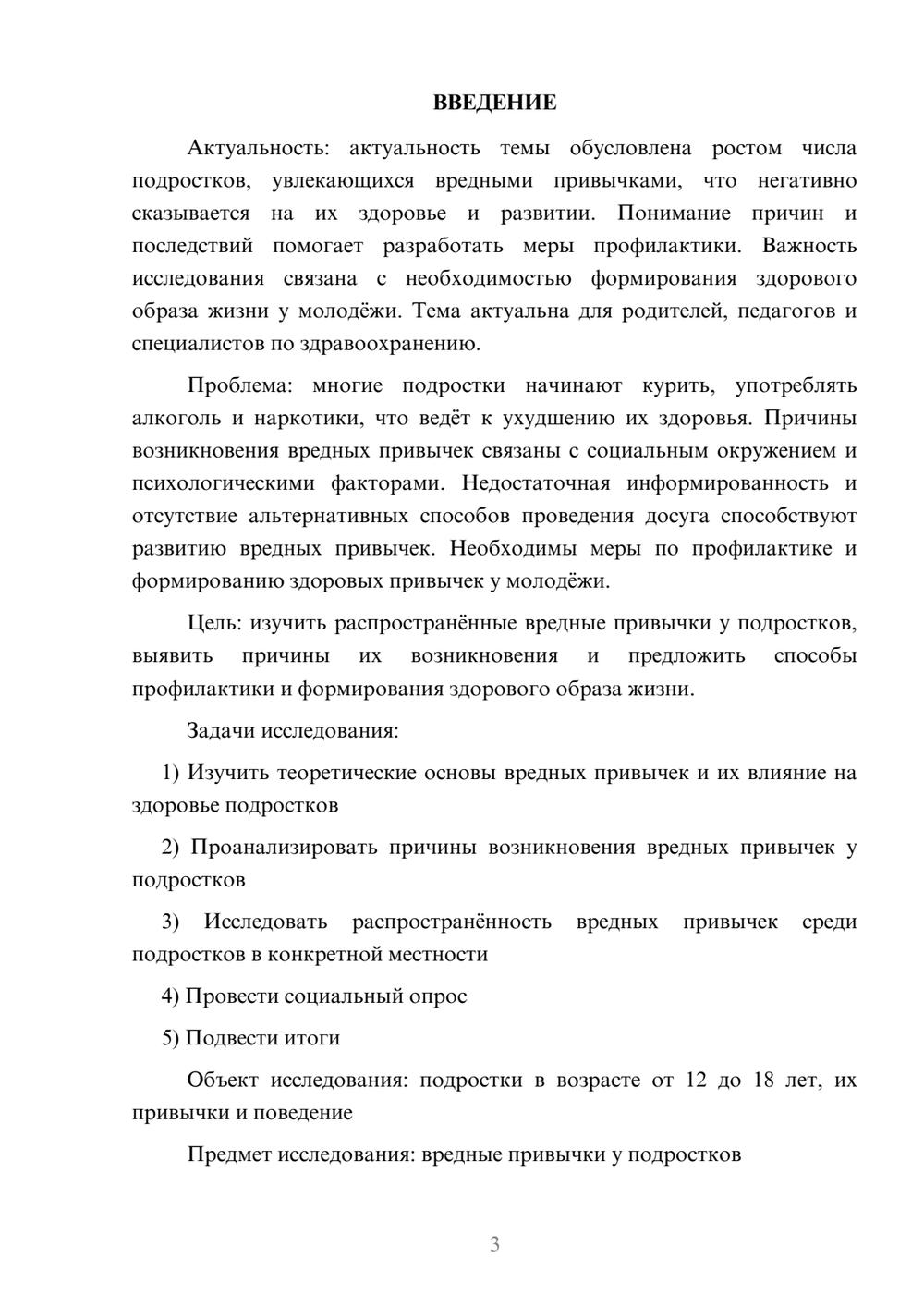 ВВЕДЕНИЕ

Актуальность: актуальность темы обусловлена ростом числа подростков, увлекающихся вредными привычками, что негативно сказывается на их здоровье и развитии. Понимание причин и последствий помогает разработать меры профилактики. Важность исследования связана с необходимостью формирования здорового образа жизни у молодёжи. Тема актуальна для родителей, педагогов и специалистов по здравоохранению.

Проблема: многие подростки начинают курить, употреблять алкоголь и наркотики, что ведёт к ухудшению их здоровья. Причины возникновения вредных привычек связаны с социальным окружением и психологическими факторами. Недостаточная информированность и отсутствие альтернативных способов проведения досуга способствуют развитию вредных привычек. Необходимы меры по профилактике и формированию здоровых привычек у молодёжи.

Цель: изучить распространённые вредные привычки у подростков, выявить причины их возникновения и предложить способы профилактики и формирования здорового образа жизни.

Задачи исследования:

1) Изучить теоретические основы вредных привычек и их влияние на здоровье подростков

2) Проанализировать причины возникновения вредных привычек у подростков

3) Исследовать распространённость вредных привычек среди подростков в конкретной местности

4) Провести социальный опрос

5) Подвести итоги

Объект исследования: подростки в возрасте от 12 до 18 лет, их привычки и поведение

Предмет исследования: вредные привычки у подростков

3